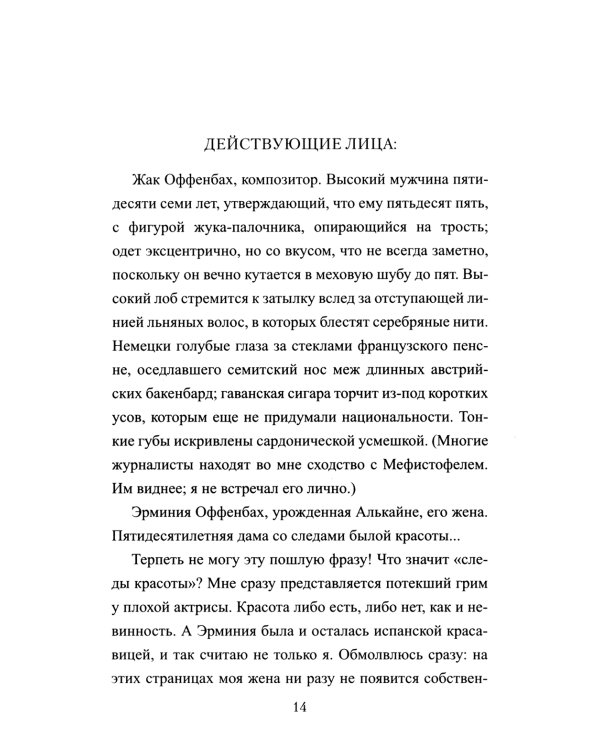 ДЕЙСТВУЮЩИЕ ЛИЦА:

Жак Оффенбах, композитор. Высокий мужчина пятидесяти семи лет, утверждающий, что ему пятьдесят пять, с фигурой жука-палочника, опирающийся на трость; одет эксцентрично, но со вкусом, что не всегда заметно, поскольку он вечно кутается в меховую шубу до пят. Высокий лоб стремится к затылку вслед за отступающей линией льняных волос, в которых блестят серебряные нити. Немецки голубые глаза за стеклами французского пенсне, оседлавшего семитский нос меж длинных австрийских бакенбард; гаванская сигара торчит из-под коротких усов, которым еще не придумали национальности. Тонкие губы искривлены сардонической усмешкой. (Многие журналисты находят во мне сходство с Мефистофелем. Им виднее; я не встречал его лично.)

Эрминия Оффенбах, урожденная Алькайне, его жена. Пятидесятилетняя дама со следами былой красоты...

Терпеть не могу эту пошлую фразу! Что значит «следы красоты»? Мне сразу представляется потекший грим у плохой актрисы. Красота либо есть, либо нет, как и невинность. А Эрминия была и осталась испанской красавицей, и так считаю не только я. Обмолвлюсь сразу: на этих страницах моя жена ни разу не появится собствен-

14